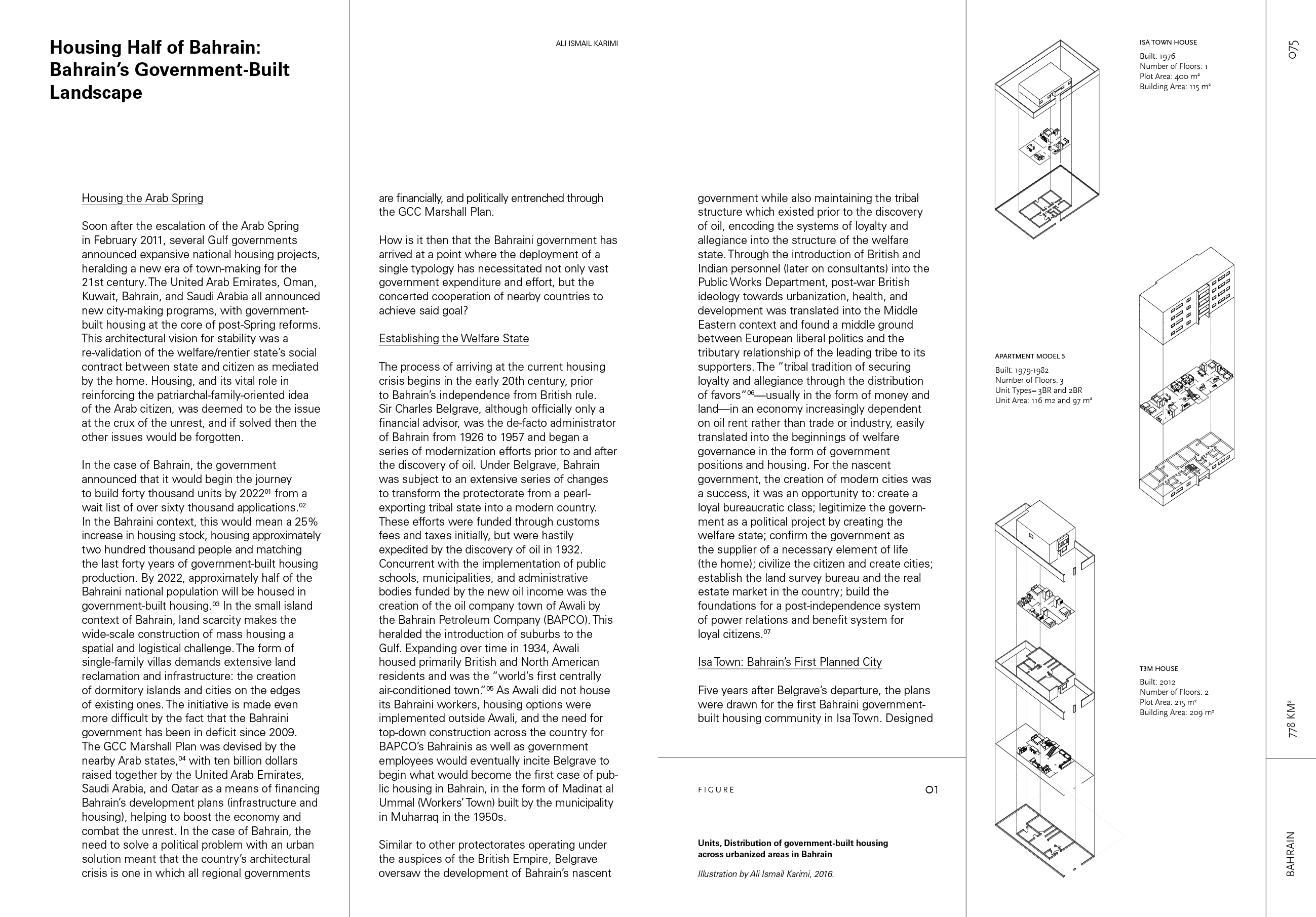 Housing Half of Bahrain: Bahrain's Government-Built Landscape

ALI ISMAIL KARIMI

Housing the Arab Spring

Soon after the escalation of the Arab Spring in February 2011, several Gulf governments announced expansive national housing projects, heralding a new era of town-making for the 21st century. The United Arab Emirates, Oman, Kuwait, Bahrain, and Saudi Arabia all announced new city-making programs, with government-built housing at the core of post-Spring reforms. This architectural vision for stability was a re-validation of the welfare/rentier state's social contract between state and citizen as mediated by the home. Housing, and its vital role in reinforcing the patriarchal-family-oriented idea of the Arab citizen, was deemed to be the issue at the crux of the unrest, and if solved then the other issues would be forgotten.

In the case of Bahrain, the government announced that it would begin the journey to build forty thousand units by 2022$^{01}$ from a wait list of over sixty thousand applications.$^{02}$ In the Bahraini context, this would mean a 25% increase in housing stock, housing approximately two hundred thousand people and matching the last forty years of government-built housing production. By 2022, approximately half of the Bahraini national population will be housed in government-built housing.$^{03}$ In the small island context of Bahrain, land scarcity makes the wide-scale construction of mass housing a spatial and logistical challenge. The form of single-family villas demands extensive land reclamation and infrastructure: the creation of dormitory islands and cities on the edges of existing ones. The initiative is made even more difficult by the fact that the Bahraini government has been in deficit since 2009. The GCC Marshall Plan was devised by the nearby Arab states,$^{04}$ with ten billion dollars raised together by the United Arab Emirates, Saudi Arabia, and Qatar as a means of financing Bahrain's development plans (infrastructure and housing), helping to boost the economy and combat the unrest. In the case of Bahrain, the need to solve a political problem with an urban solution meant that the country's architectural crisis is one in which all regional governments are financially, and politically entrenched through the GCC Marshall Plan.

How is it then that the Bahraini government has arrived at a point where the deployment of a single typology has necessitated not only vast government expenditure and effort, but the concerted cooperation of nearby countries to achieve said goal?

Establishing the Welfare State

The process of arriving at the current housing crisis begins in the early 20th century, prior to Bahrain's independence from British rule. Sir Charles Belgrave, although officially only a financial advisor, was the de-facto administrator of Bahrain from 1926 to 1957 and began a series of modernization efforts prior to and after the discovery of oil. Under Belgrave, Bahrain was subject to an extensive series of changes to transform the protectorate from a pearl-exporting tribal state into a modern country. These efforts were funded through customs fees and taxes initially, but were hastily expedited by the discovery of oil in 1932. Concurrent with the implementation of public schools, municipalities, and administrative bodies funded by the new oil income was the creation of the oil company town of Awali by the Bahrain Petroleum Company (BAPCO). This heralded the introduction of suburbs to the Gulf. Expanding over time in 1934, Awali housed primarily British and North American residents and was the "world's first centrally air-conditioned town."$^{05}$ As Awali did not house its Bahraini workers, housing options were implemented outside Awali, and the need for top-down construction across the country for BAPCO's Bahrainis as well as government employees would eventually incite Belgrave to begin what would become the first case of public housing in Bahrain, in the form of Madinat al Ummal (Workers' Town) built by the municipality in Muharraq in the 1950s.

Similar to other protectorates operating under the auspices of the British Empire, Belgrave oversaw the development of Bahrain's nascent government while also maintaining the tribal structure which existed prior to the discovery of oil, encoding the systems of loyalty and allegiance into the structure of the welfare state. Through the introduction of British and Indian personnel (later on consultants) into the Public Works Department, post-war British ideology towards urbanization, health, and development was translated into the Middle Eastern context and found a middle ground between European liberal politics and the tributary relationship of the leading tribe to its supporters. The "tribal tradition of securing loyalty and allegiance through the distribution of favors"$^{06}$—usually in the form of money and land—in an economy increasingly dependent on oil rent rather than trade or industry, easily translated into the beginnings of welfare governance in the form of government positions and housing. For the nascent government, the creation of modern cities was a success, it was an opportunity to: create a loyal bureaucratic class; legitimize the government as a political project by creating the welfare state; confirm the government as the supplier of a necessary element of life (the home); civilize the citizen and create cities; establish the land survey bureau and the real estate market in the country; build the foundations for a post-independence system of power relations and benefit system for loyal citizens.$^{07}$

Isa Town: Bahrain's First Planned City

Five years after Belgrave's departure, the plans were drawn for the first Bahraini government-built housing community in Isa Town. Designed

FIGURE 01

Units, Distribution of government-built housing across urbanized areas in Bahrain

Illustration by Ali Ismail Karimi, 2016.

ISA TOWN HOUSE
Built: 1976
Number of Floors: 1
Plot Area: 400 m²
Building Area: 115 m²

APARTMENT MODEL 5
Built: 1979-1982
Number of Floors: 3
Unit Types= 3BR and 2BR
Unit Area: 116 m2 and 97 m²

T3M HOUSE
Built: 2012
Number of Floors: 2
Plot Area: 215 m²
Building Area: 209 m²

075

778 KM²

BAHRAIN